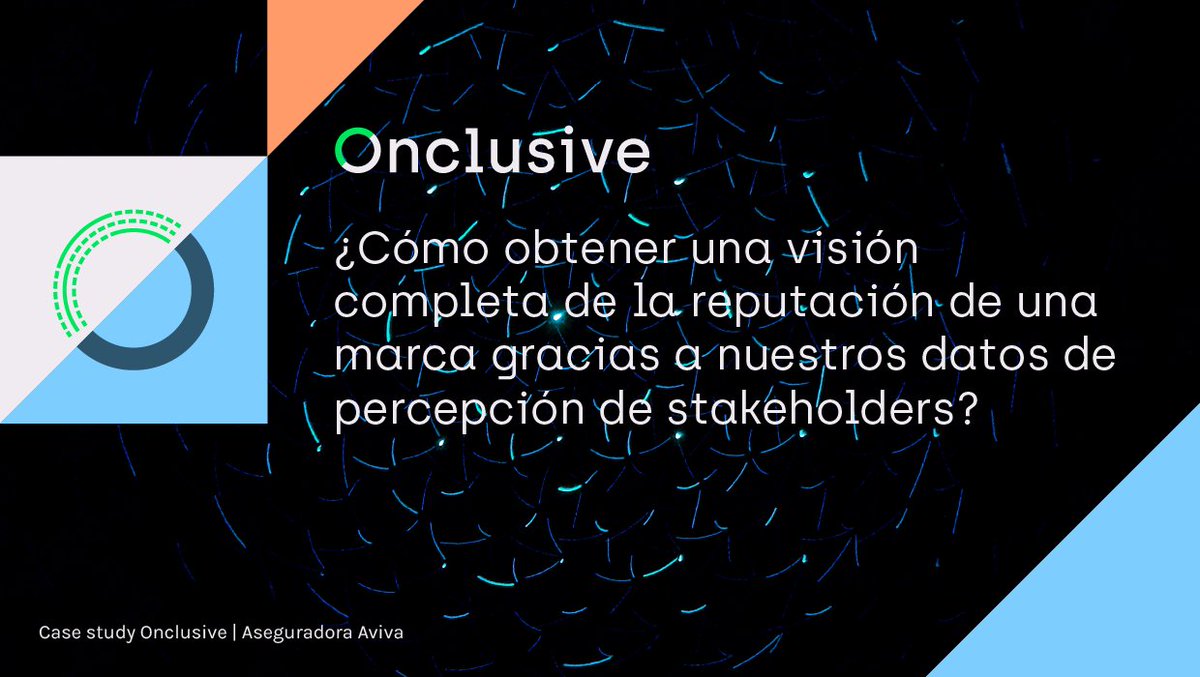 Onclusive

¿Cómo obtener una visión completa de la reputación de una marca gracias a nuestros datos de percepción de stakeholders?

Case study Onclusive | Aseguradora Aviva